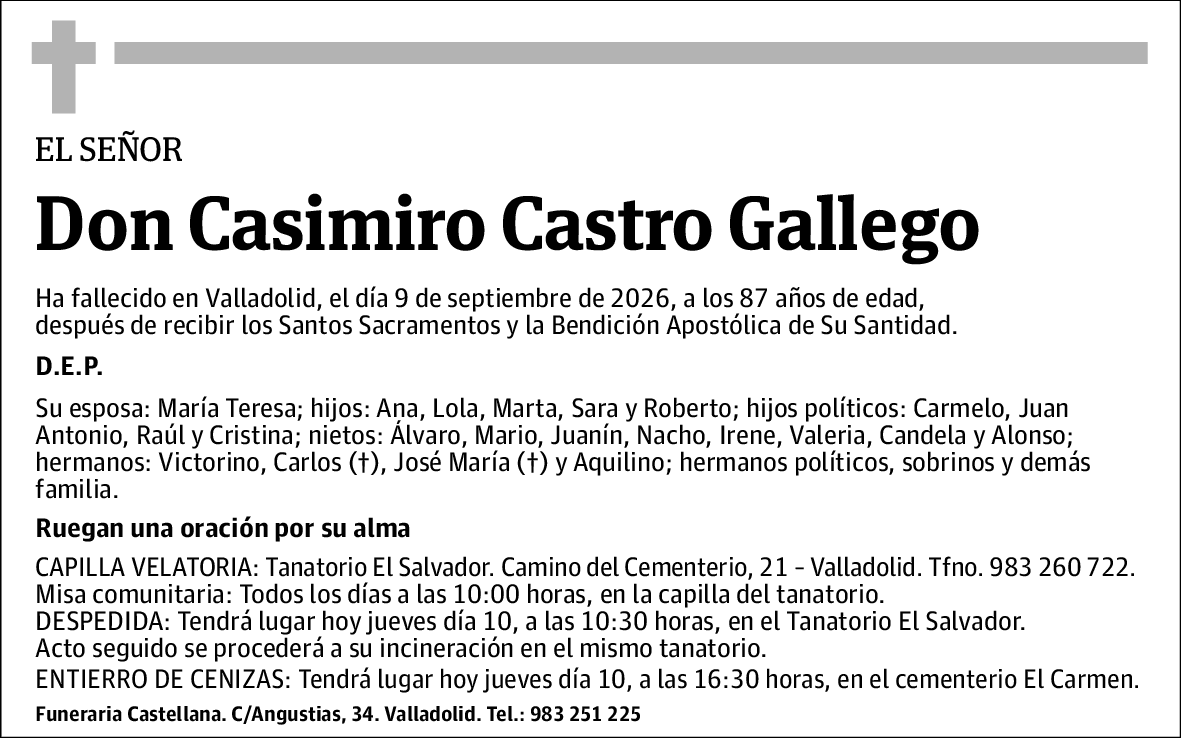 EL SEÑOR

Don Casimiro Castro Gallego

Ha fallecido en Valladolid, el día 9 de septiembre de 2026, a los 87 años de edad, después de recibir los Santos Sacramentos y la Bendición Apostólica de Su Santidad.

D.E.P.

Su esposa: María Teresa; hijos: Ana, Lola, Marta, Sara y Roberto; hijos políticos: Carmelo, Juan Antonio, Raúl y Cristina; nietos: Álvaro, Mario, Juanín, Nacho, Irene, Valeria, Candela y Alonso; hermanos: Victorino, Carlos (†), José María (†) y Aquilino; hermanos políticos, sobrinos y demás familia.

Ruegan una oración por su alma

CAPILLA VELATORIA: Tanatorio El Salvador. Camino del Cementerio, 21 - Valladolid. Tfno. 983 260 722.
Misa comunitaria: Todos los días a las 10:00 horas, en la capilla del tanatorio.
DESPEDIDA: Tendrá lugar hoy jueves día 10, a las 10:30 horas, en el Tanatorio El Salvador.
Acto seguido se procederá a su incineración en el mismo tanatorio.
ENTIERRO DE CENIZAS: Tendrá lugar hoy jueves día 10, a las 16:30 horas, en el cementerio El Carmen.

Funeraria Castellana. C/Angustias, 34. Valladolid. Tel.: 983 251 225